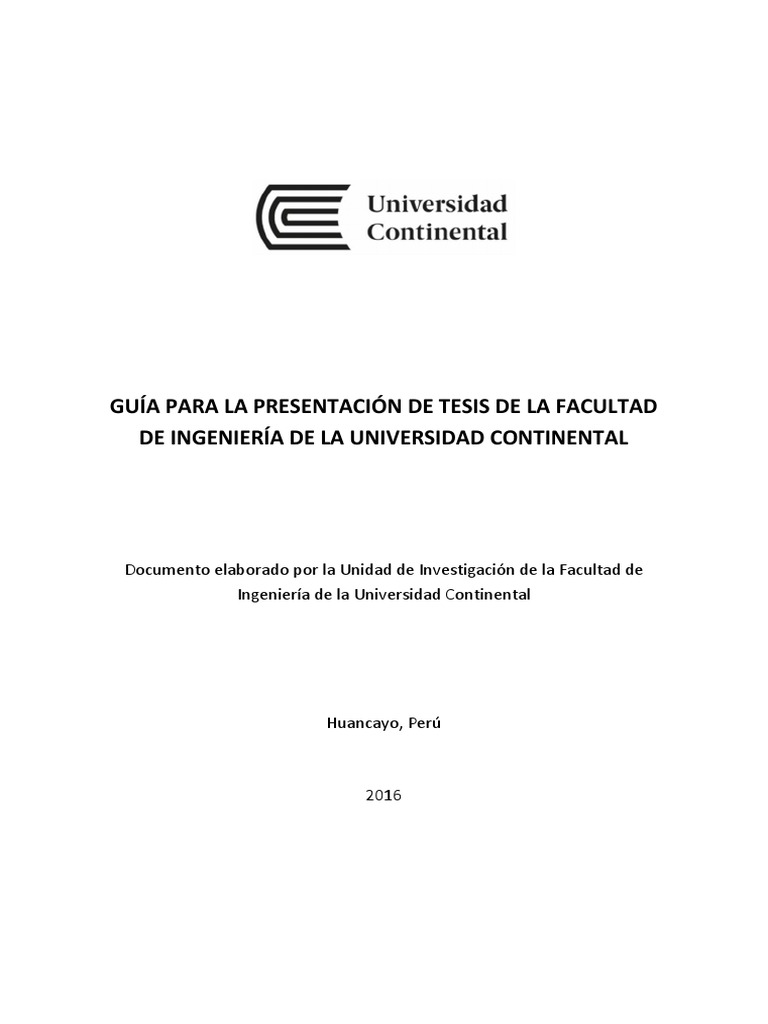 Universidad Continental

GUÍA PARA LA PRESENTACIÓN DE TESIS DE LA FACULTAD DE INGENIERÍA DE LA UNIVERSIDAD CONTINENTAL

Documento elaborado por la Unidad de Investigación de la Facultad de Ingeniería de la Universidad Continental

Huancayo, Perú

2016